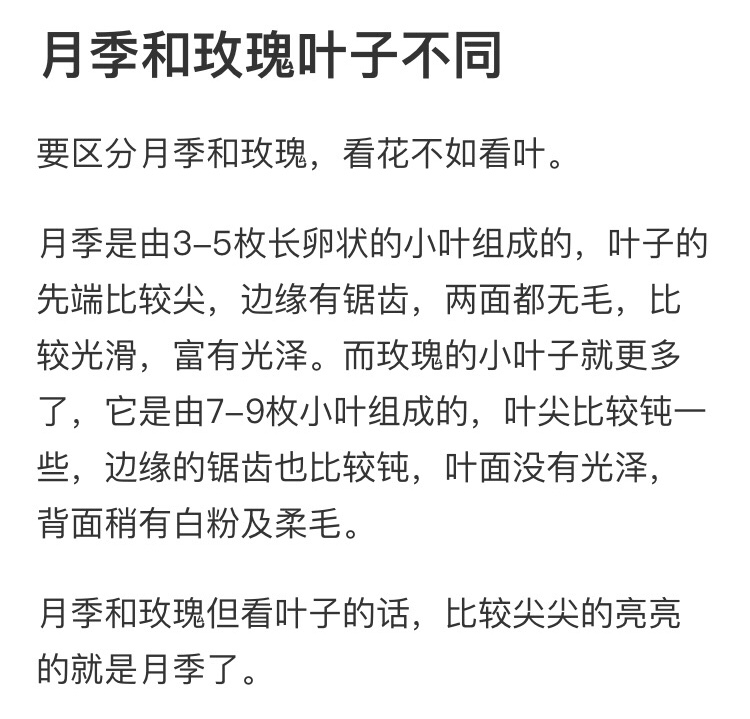 月季和玫瑰叶子不同

要区分月季和玫瑰，看花不如看叶。

月季是由3–5枚长卵状的小叶组成的，叶子的先端比较尖，边缘有锯齿，两面都无毛，比较光滑，富有光泽。而玫瑰的小叶子就更多了，它是由7–9枚小叶组成的，叶尖比较钝一些，边缘的锯齿也比较钝，叶面没有光泽，背面稍有白粉及柔毛。

月季和玫瑰但看叶子的话，比较尖尖的亮亮的就是月季了。